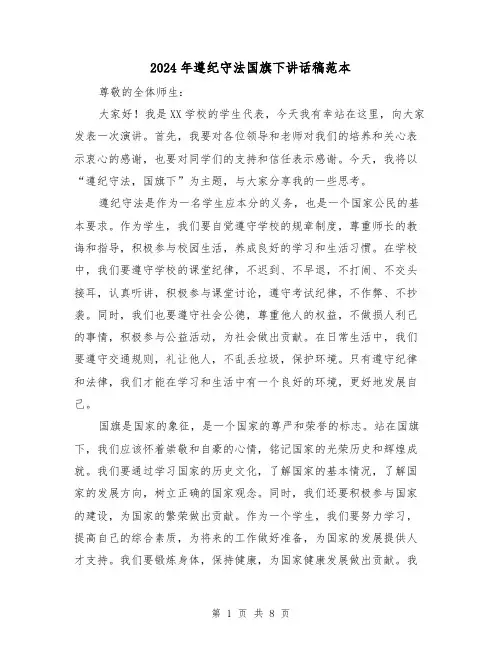 2024年遵纪守法国旗下讲话稿范本

尊敬的全体师生：

大家好！我是XX学校的学生代表，今天我有幸站在这里，向大家发表一次演讲。首先，我要对各位领导和老师对我们的培养和关心表示衷心的感谢，也要对同学们的支持和信任表示感谢。今天，我将以“遵纪守法，国旗下”为主题，与大家分享我的一些思考。

遵纪守法是作为一名学生应本分的义务，也是一个国家公民的基本要求。作为学生，我们要自觉遵守学校的规章制度，尊重师长的教诲和指导，积极参与校园生活，养成良好的学习和生活习惯。在学校中，我们要遵守学校的课堂纪律，不迟到、不早退，不打闹、不交头接耳，认真听讲，积极参与课堂讨论，遵守考试纪律，不作弊、不抄袭。同时，我们也要遵守社会公德，尊重他人的权益，不做损人利己的事情，积极参与公益活动，为社会做出贡献。在日常生活中，我们要遵守交通规则，礼让他人，不乱丢垃圾，保护环境。只有遵守纪律和法律，我们才能在学习和生活中有一个良好的环境，更好地发展自己。

国旗是国家的象征，是一个国家的尊严和荣誉的标志。站在国旗下，我们应该怀着崇敬和自豪的心情，铭记国家的光荣历史和辉煌成就。我们要通过学习国家的历史文化，了解国家的基本情况，了解国家的发展方向，树立正确的国家观念。同时，我们还要积极参与国家的建设，为国家的繁荣做出贡献。作为一个学生，我们要努力学习，提高自己的综合素质，为将来的工作做好准备，为国家的发展提供人才支持。我们要锻炼身体，保持健康，为国家健康发展做出贡献。我

第 1 页 共 8 页